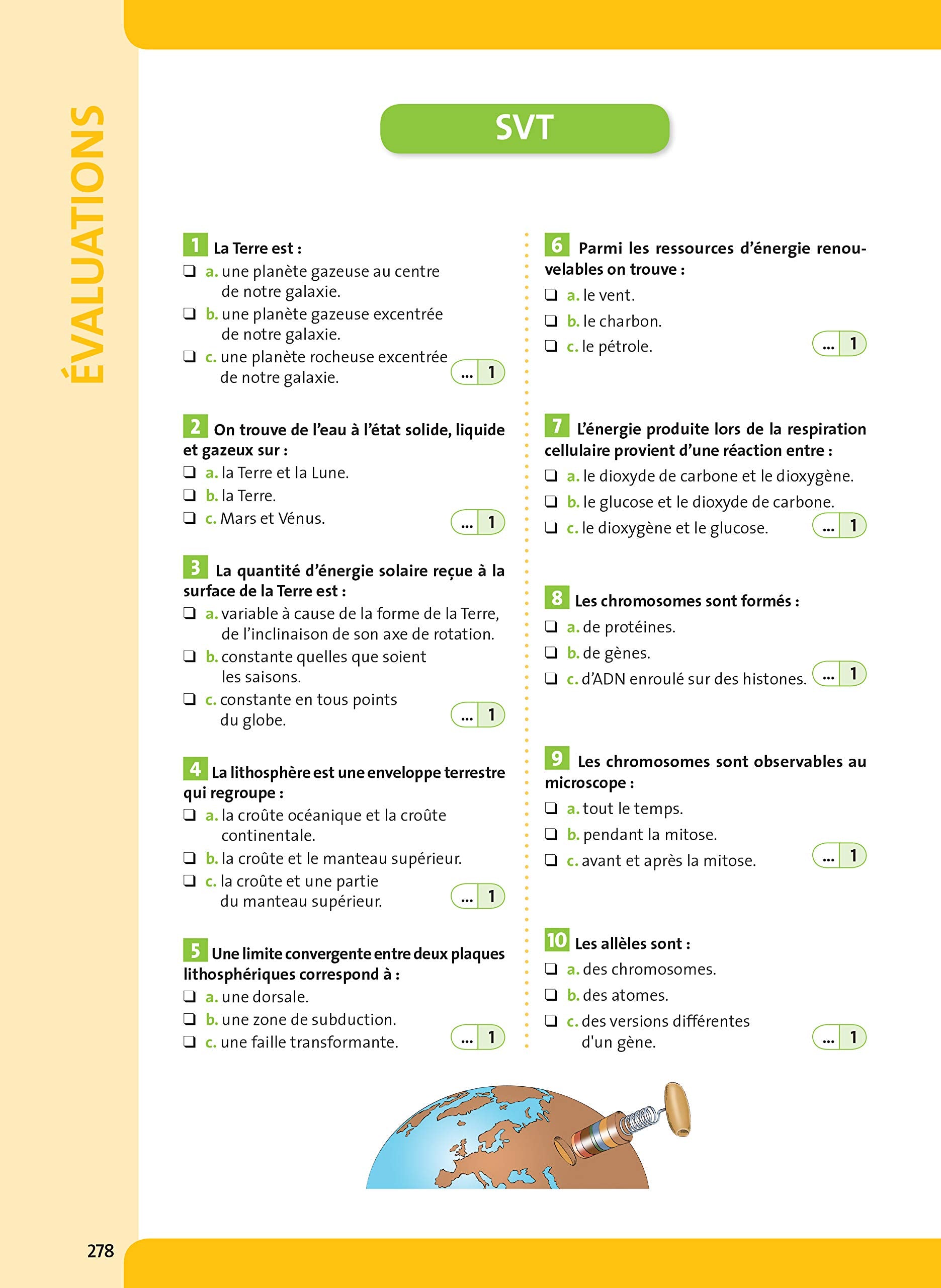 ÉVALUATIONS

SVT

1 La Terre est :
❑ a. une planète gazeuse au centre de notre galaxie.
❑ b. une planète gazeuse excentrée de notre galaxie.
❑ c. une planète rocheuse excentrée de notre galaxie.
... 1

2 On trouve de l'eau à l'état solide, liquide et gazeux sur :
❑ a. la Terre et la Lune.
❑ b. la Terre.
❑ c. Mars et Vénus.
... 1

3 La quantité d'énergie solaire reçue à la surface de la Terre est :
❑ a. variable à cause de la forme de la Terre, de l'inclinaison de son axe de rotation.
❑ b. constante quelles que soient les saisons.
❑ c. constante en tous points du globe.
... 1

4 La lithosphère est une enveloppe terrestre qui regroupe :
❑ a. la croûte océanique et la croûte continentale.
❑ b. la croûte et le manteau supérieur.
❑ c. la croûte et une partie du manteau supérieur.
... 1

5 Une limite convergente entre deux plaques lithosphériques correspond à :
❑ a. une dorsale.
❑ b. une zone de subduction.
❑ c. une faille transformante.
... 1

6 Parmi les ressources d'énergie renouvelables on trouve :
❑ a. le vent.
❑ b. le charbon.
❑ c. le pétrole.
... 1

7 L'énergie produite lors de la respiration cellulaire provient d'une réaction entre :
❑ a. le dioxyde de carbone et le dioxygène.
❑ b. le glucose et le dioxyde de carbone.
❑ c. le dioxygène et le glucose.
... 1

8 Les chromosomes sont formés :
❑ a. de protéines.
❑ b. de gènes.
❑ c. d'ADN enroulé sur des histones.
... 1

9 Les chromosomes sont observables au microscope :
❑ a. tout le temps.
❑ b. pendant la mitose.
❑ c. avant et après la mitose.
... 1

10 Les allèles sont :
❑ a. des chromosomes.
❑ b. des atomes.
❑ c. des versions différentes d'un gène.
... 1

278